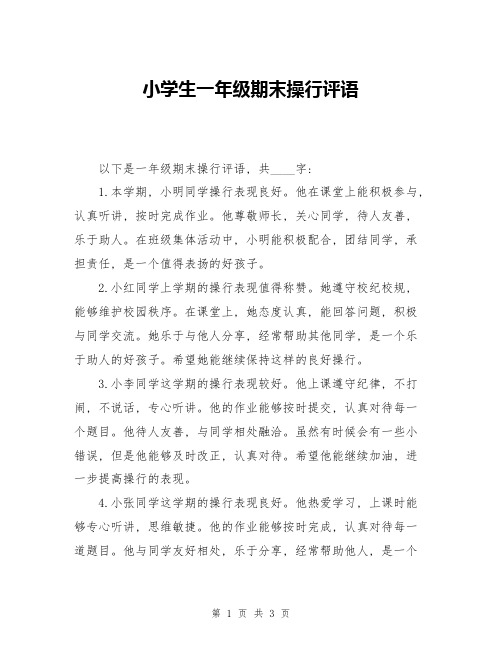 小学生一年级期末操行评语

以下是一年级期末操行评语，共____字：

1.本学期，小明同学操行表现良好。他在课堂上能积极参与，认真听讲，按时完成作业。他尊敬师长，关心同学，待人友善，乐于助人。在班级集体活动中，小明能积极配合，团结同学，承担责任，是一个值得表扬的好孩子。

2.小红同学上学期的操行表现值得称赞。她遵守校纪校规，能够维护校园秩序。在课堂上，她态度认真，能回答问题，积极与同学交流。她乐于与他人分享，经常帮助其他同学，是一个乐于助人的好孩子。希望她能继续保持这样的良好操行。

3.小李同学这学期的操行表现较好。他上课遵守纪律，不打闹，不说话，专心听讲。他的作业能够按时提交，认真对待每一个题目。他待人友善，与同学相处融洽。虽然有时候会有一些小错误，但是他能够及时改正，认真对待。希望他能继续加油，进一步提高操行的表现。

4.小张同学这学期的操行表现良好。他热爱学习，上课时能够专心听讲，思维敏捷。他的作业能够按时完成，认真对待每一道题目。他与同学友好相处，乐于分享，经常帮助他人，是一个

第 1 页 共 3 页